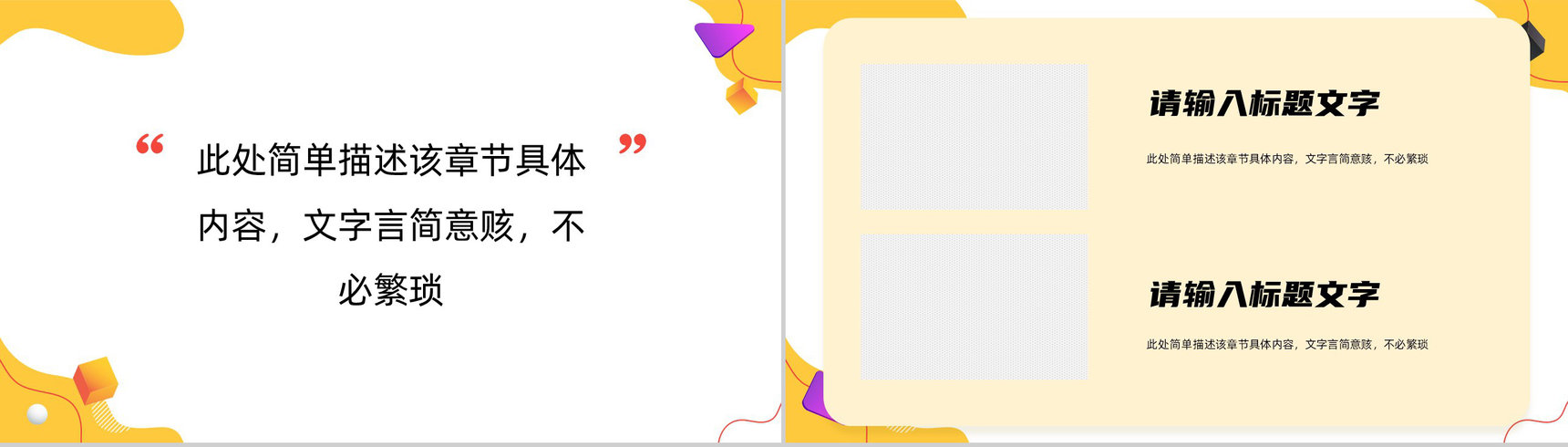 “ 此处简单描述该章节具体内容，文字言简意赅，不必繁琐 ”

请输入标题文字

此处简单描述该章节具体内容，文字言简意赅，不必繁琐

请输入标题文字

此处简单描述该章节具体内容，文字言简意赅，不必繁琐